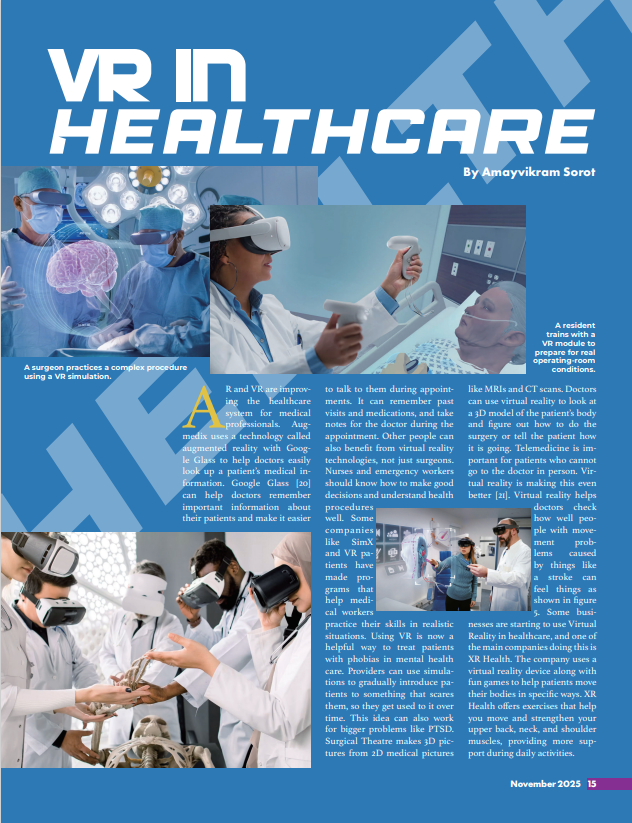 VR IN HEALTHCARE

By Amayvikram Sorot

A surgeon practices a complex procedure using a VR simulation.

A resident trains with a VR module to prepare for real operating-room conditions.

AR and VR are improving the healthcare system for medical professionals. Augmedix uses a technology called augmented reality with Google Glass to help doctors easily look up a patient's medical information. Google Glass [20] can help doctors remember important information about their patients and make it easier to talk to them during appointments. It can remember past visits and medications, and take notes for the doctor during the appointment. Other people can also benefit from virtual reality technologies, not just surgeons. Nurses and emergency workers should know how to make good decisions and understand health procedures well. Some companies like SimX and VR patients have made programs that help medical workers practice their skills in realistic situations. Using VR is now a helpful way to treat patients with phobias in mental health care. Providers can use simulations to gradually introduce patients to something that scares them, so they get used to it over time. This idea can also work for bigger problems like PTSD. Surgical Theatre makes 3D pictures from 2D medical pictures like MRIs and CT scans. Doctors can use virtual reality to look at a 3D model of the patient's body and figure out how to do the surgery or tell the patient how it is going. Telemedicine is important for patients who cannot go to the doctor in person. Virtual reality is making this even better [21]. Virtual reality helps doctors check how well people with movement problems caused by things like a stroke can feel things as shown in figure 5. Some businesses are starting to use Virtual Reality in healthcare, and one of the main companies doing this is XR Health. The company uses a virtual reality device along with fun games to help patients move their bodies in specific ways. XR Health offers exercises that help you move and strengthen your upper back, neck, and shoulder muscles, providing more support during daily activities.

November 2025 15